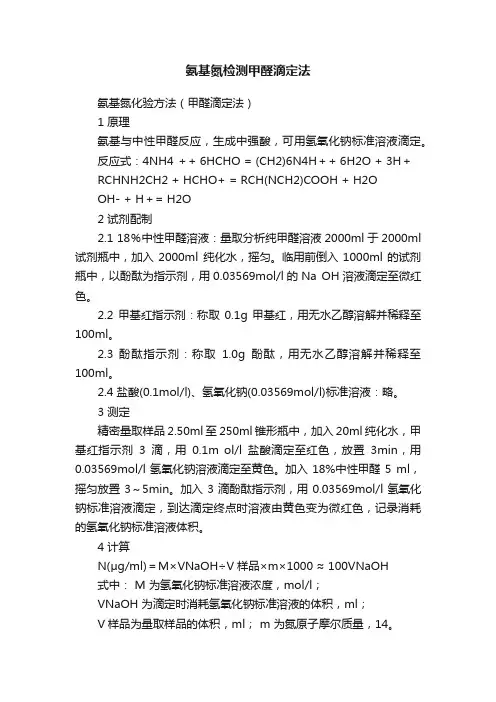 氨基氮检测甲醛滴定法

氨基氮化验方法（甲醛滴定法）

1 原理

氨基与中性甲醛反应，生成中强酸，可用氢氧化钠标准溶液滴定。

反应式：4NH4 + + 6HCHO = (CH2)6N4H + + 6H2O + 3H +

RCHNH2CH2 + HCHO+ = RCH(NCH2)COOH + H2O

OH- + H + = H2O

2 试剂配制

2.1 18%中性甲醛溶液：量取分析纯甲醛溶液 2000ml 于 2000ml 试剂瓶中，加入 2000ml 纯化水，摇匀。临用前倒入 1000ml 的试剂瓶中，以酚酞为指示剂，用 0.03569mol/l 的 Na OH 溶液滴定至微红色。

2.2 甲基红指示剂：称取 0.1g 甲基红，用无水乙醇溶解并稀释至 100ml。

2.3 酚酞指示剂：称取 1.0g 酚酞，用无水乙醇溶解并稀释至 100ml。

2.4 盐酸(0.1mol/l)、氢氧化钠(0.03569mol/l)标准溶液：略。

3 测定

精密量取样品 2.50ml 至 250ml 锥形瓶中，加入 20ml 纯化水，甲基红指示剂 3 滴，用 0.1m ol/l 盐酸滴定至红色，放置 3min，用 0.03569mol/l 氢氧化钠溶液滴定至黄色。加入 18%中性甲醛 5 ml，摇匀放置 3～5min。加入 3 滴酚酞指示剂，用 0.03569mol/l 氢氧化钠标准溶液滴定，到达滴定终点时溶液由黄色变为微红色，记录消耗的氢氧化钠标准溶液体积。

4 计算

N(μg/ml) = M×VNaOH÷V 样品×m×1000 ≈ 100VNaOH

式中： M 为氢氧化钠标准溶液浓度，mol/l；

VNaOH 为滴定时消耗氢氧化钠标准溶液的体积，ml；

V 样品为量取样品的体积，ml； m 为氮原子摩尔质量，14。